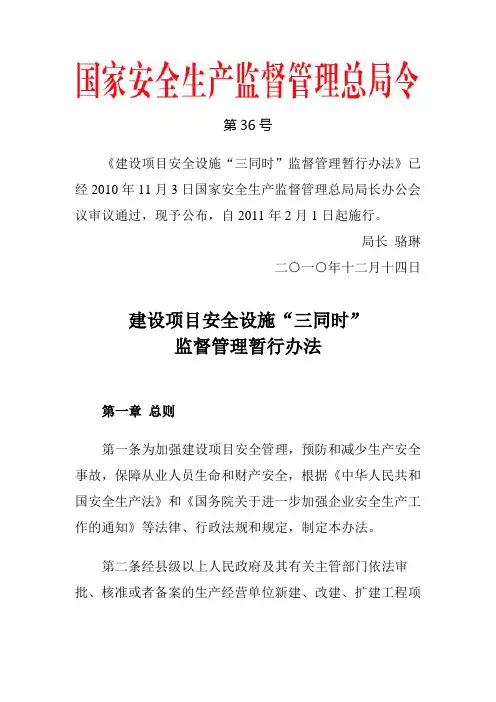 国家安全生产监督管理总局令

第 36 号

《建设项目安全设施“三同时”监督管理暂行办法》已经 2010 年 11 月 3 日国家安全生产监督管理总局局长办公会议审议通过，现予公布，自 2011 年 2 月 1 日起施行。

局长 骆琳

二〇一〇年十二月十四日

建设项目安全设施“三同时”
监督管理暂行办法

第一章 总则

第一条为加强建设项目安全管理，预防和减少生产安全事故，保障从业人员生命和财产安全，根据《中华人民共和国安全生产法》和《国务院关于进一步加强企业安全生产工作的通知》等法律、行政法规和规定，制定本办法。

第二条经县级以上人民政府及其有关主管部门依法审批、核准或者备案的生产经营单位新建、改建、扩建工程项